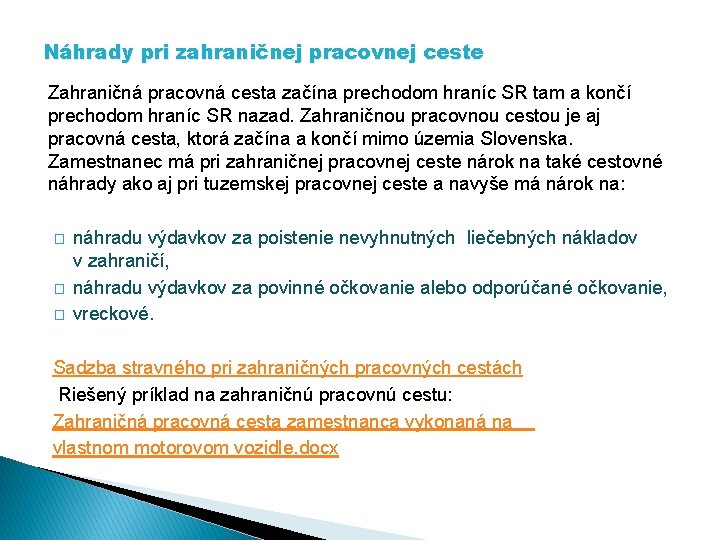 Náhrady pri zahraničnej pracovnej ceste

Zahraničná pracovná cesta začína prechodom hraníc SR tam a končí prechodom hraníc SR nazad. Zahraničnou pracovnou cestou je aj pracovná cesta, ktorá začína a končí mimo územia Slovenska. Zamestnanec má pri zahraničnej pracovnej ceste nárok na také cestovné náhrady ako aj pri tuzemskej pracovnej ceste a navyše má nárok na:

□ náhradu výdavkov za poistenie nevyhnutných liečebných nákladov v zahraničí,
□ náhradu výdavkov za povinné očkovanie alebo odporúčané očkovanie,
□ vreckové.

Sadzba stravného pri zahraničných pracovných cestách
Riešený príklad na zahraničnú pracovnú cestu:
Zahraničná pracovná cesta zamestnanca vykonaná na vlastnom motorovom vozidle.docx